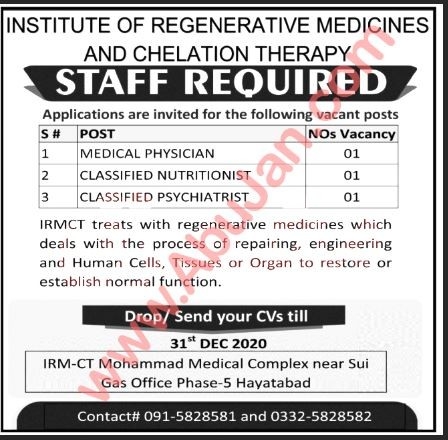 INSTITUTE OF REGENERATIVE MEDICINES AND CHELATION THERAPY

STAFF REQUIRED

Applications are invited for the following vacant posts

| S # | POST | NOs Vacancy |
|---|---|---|
| 1 | MEDICAL PHYSICIAN | 01 |
| 2 | CLASSIFIED NUTRITIONIST | 01 |
| 3 | CLASSIFIED PSYCHIATRIST | 01 |

IRMCT treats with regenerative medicines which deals with the process of repairing, engineering and Human Cells, Tissues or Organ to restore or establish normal function.

Drop/ Send your CVs till

31$^{st}$ DEC 2020

IRM-CT Mohammad Medical Complex near Sui Gas Office Phase-5 Hayatabad

Contact# 091-5828581 and 0332-5828582

www.AbuJan.com